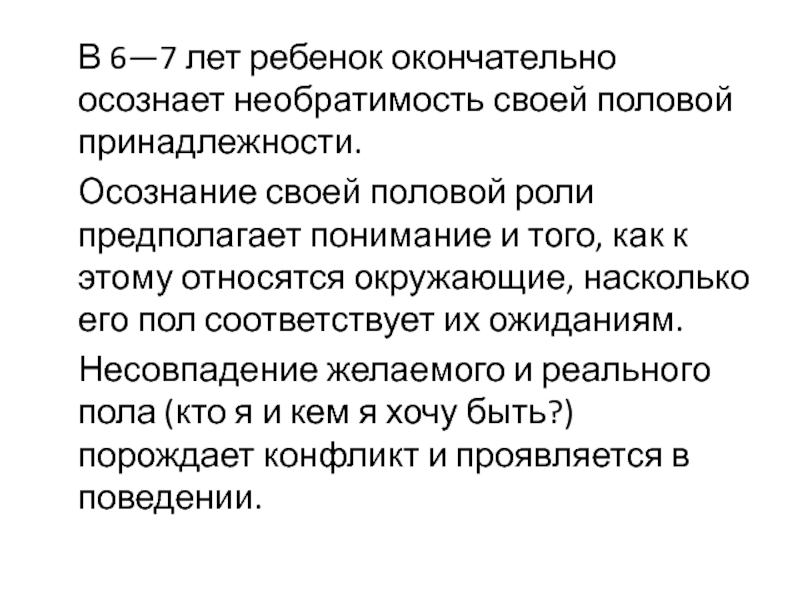 В 6—7 лет ребенок окончательно осознает необратимость своей половой принадлежности.

Осознание своей половой роли предполагает понимание и того, как к этому относятся окружающие, насколько его пол соответствует их ожиданиям.

Несовпадение желаемого и реального пола (кто я и кем я хочу быть?) порождает конфликт и проявляется в поведении.